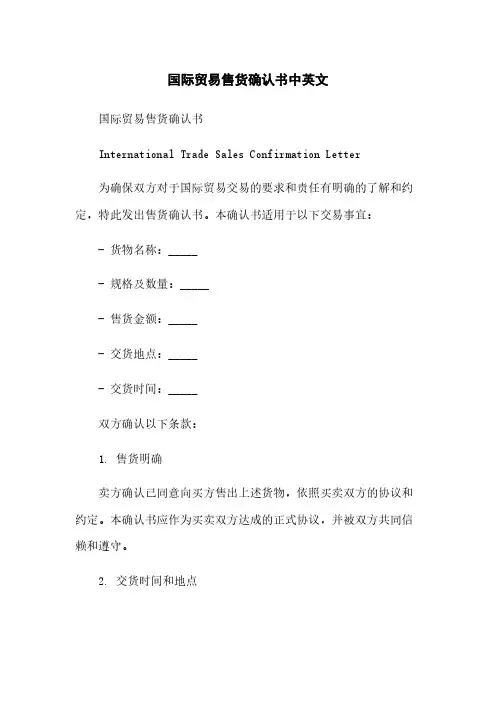 国际贸易售货确认书中英文

国际贸易售货确认书

International Trade Sales Confirmation Letter

为确保双方对于国际贸易交易的要求和责任有明确的了解和约定，特此发出售货确认书。本确认书适用于以下交易事宜：

- 货物名称：_____

- 规格及数量：_____

- 售货金额：_____

- 交货地点：_____

- 交货时间：_____

双方确认以下条款：

1. 售货明确

卖方确认已同意向买方售出上述货物，依照买卖双方的协议和约定。本确认书应作为买卖双方达成的正式协议，并被双方共同信赖和遵守。

2. 交货时间和地点